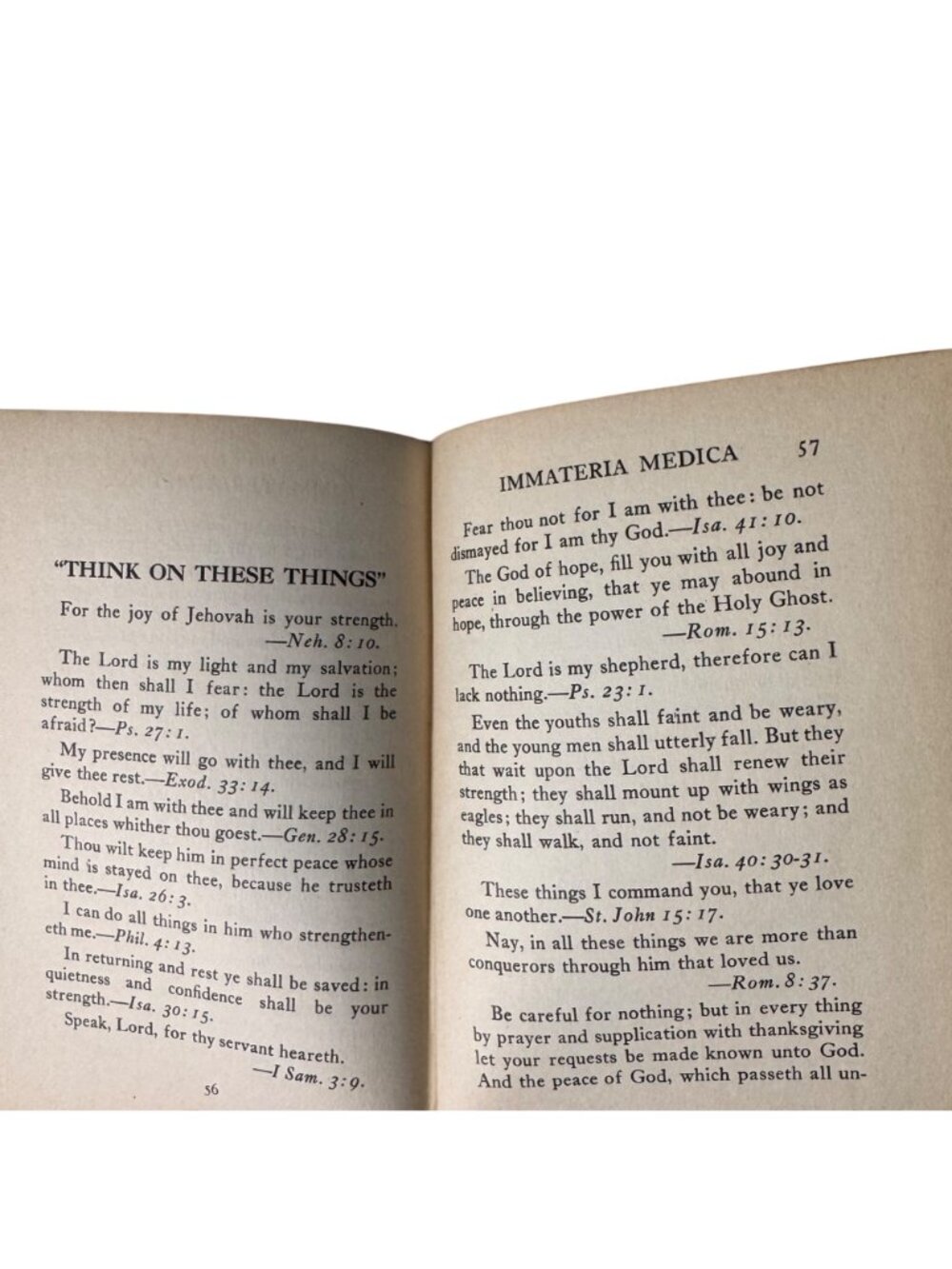 "THINK ON THESE THINGS"

For the joy of Jehovah is your strength. —Neh. 8:10.

The Lord is my light and my salvation; whom then shall I fear: the Lord is the strength of my life; of whom shall I be afraid?—Ps. 27:1.

My presence will go with thee, and I will give thee rest.—Exod. 33:14.

Behold I am with thee and will keep thee in all places whither thou goest.—Gen. 28:15.

Thou wilt keep him in perfect peace whose mind is stayed on thee, because he trusteth in thee.—Isa. 26:3.

I can do all things in him who strengtheneth me.—Phil. 4:13.

In returning and rest ye shall be saved: in quietness and confidence shall be your strength.—Isa. 30:15.

Speak, Lord, for thy servant heareth. —I Sam. 3:9.

56

IMMATERIA MEDICA 57

Fear thou not for I am with thee: be not dismayed for I am thy God.—Isa. 41:10.

The God of hope, fill you with all joy and peace in believing, that ye may abound in hope, through the power of the Holy Ghost. —Rom. 15:13.

The Lord is my shepherd, therefore can I lack nothing.—Ps. 23:1.

Even the youths shall faint and be weary, and the young men shall utterly fall. But they that wait upon the Lord shall renew their strength; they shall mount up with wings as eagles; they shall run, and not be weary; and they shall walk, and not faint. —Isa. 40:30-31.

These things I command you, that ye love one another.—St. John 15:17.

Nay, in all these things we are more than conquerors through him that loved us. —Rom. 8:37.

Be careful for nothing; but in every thing by prayer and supplication with thanksgiving let your requests be made known unto God. And the peace of God, which passeth all un-